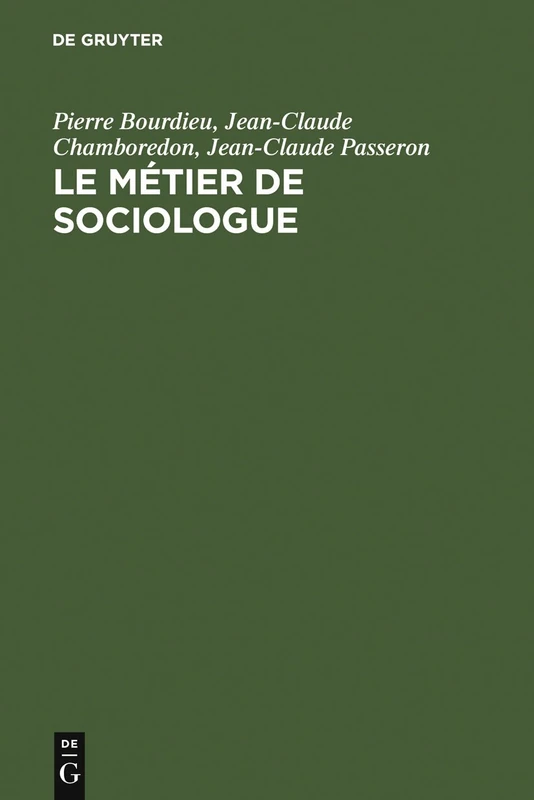 DE GRUYTER

Pierre Bourdieu, Jean-Claude Chamboredon, Jean-Claude Passeron

LE MÉTIER DE SOCIOLOGUE

DE
G